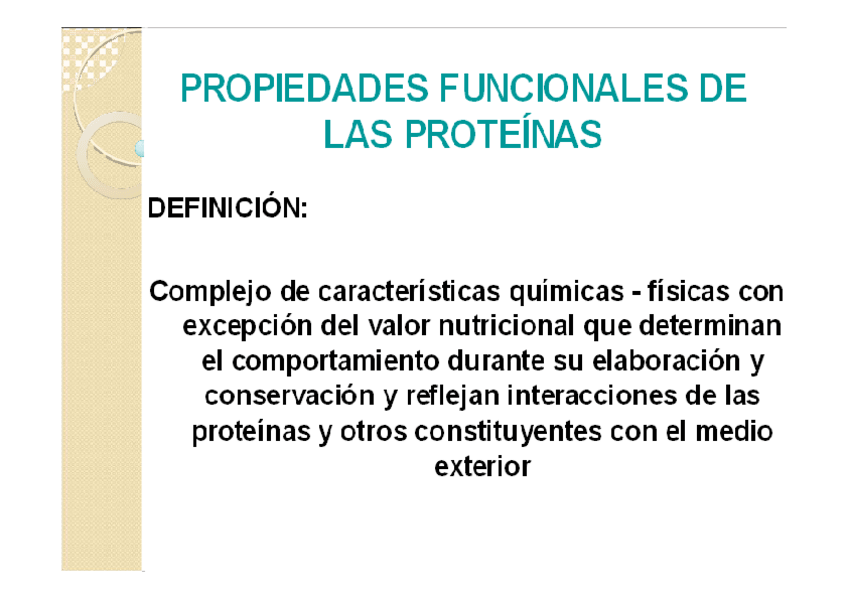 PROPIEDADES FUNCIONALES DE LAS PROTEÍNAS

DEFINICIÓN:

Complejo de características químicas - físicas con excepción del valor nutricional que determinan el comportamiento durante su elaboración y conservación y reflejan interacciones de las proteínas y otros constituyentes con el medio exterior